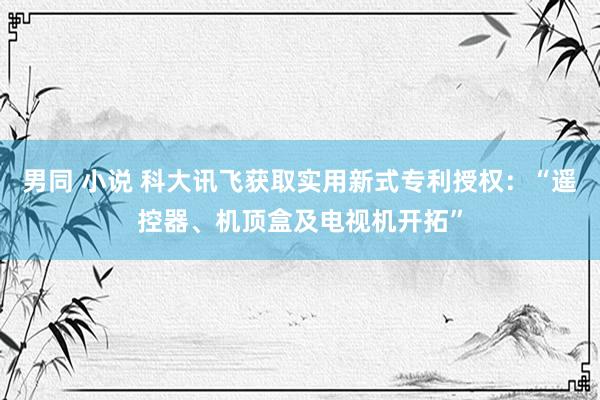 男同 小说 科大讯飞获取实用新式专利授权：“遥控器、机顶盒及电视机开拓”